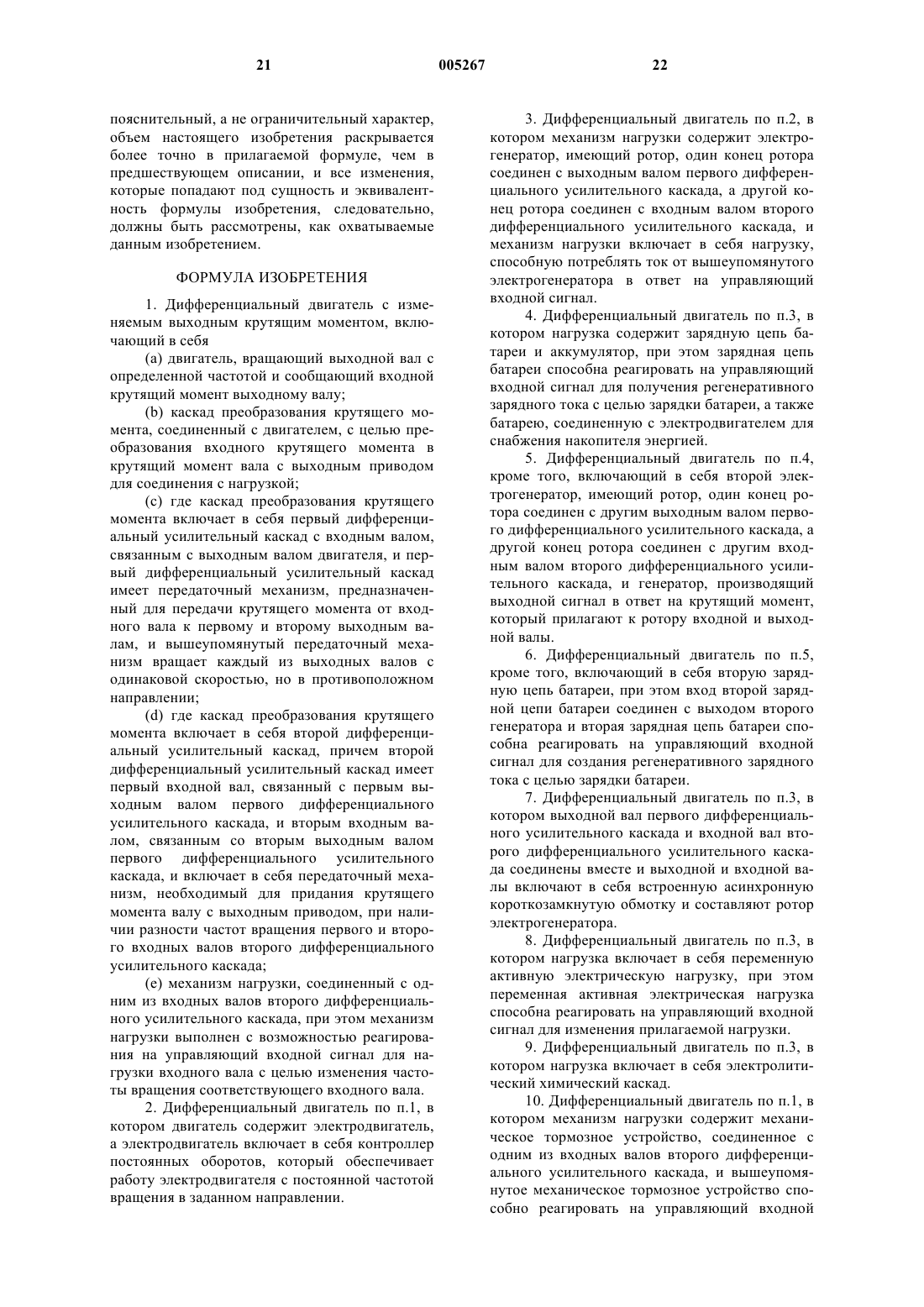 21 005267 22

пояснительный, а не ограничительный характер, объем настоящего изобретения раскрывается более точно в прилагаемой формуле, чем в предшествующем описании, и все изменения, которые попадают под сущность и эквивалентность формулы изобретения, следовательно, должны быть рассмотрены, как охватываемые данным изобретением.

ФОРМУЛА ИЗОБРЕТЕНИЯ

1. Дифференциальный двигатель с изменяемым выходным крутящим моментом, включающий в себя

(a) двигатель, вращающий выходной вал с определенной частотой и сообщающий входной крутящий момент выходному валу;

(b) каскад преобразования крутящего момента, соединенный с двигателем, с целью преобразования входного крутящего момента в крутящий момент вала с выходным приводом для соединения с нагрузкой;

(c) где каскад преобразования крутящего момента включает в себя первый дифференциальный усилительный каскад с входным валом, связанным с выходным валом двигателя, и первый дифференциальный усилительный каскад имеет передаточный механизм, предназначенный для передачи крутящего момента от входного вала к первому и второму выходным валам, и вышеупомянутый передаточный механизм вращает каждый из выходных валов с одинаковой скоростью, но в противоположном направлении;

(d) где каскад преобразования крутящего момента включает в себя второй дифференциальный усилительный каскад, причем второй дифференциальный усилительный каскад имеет первый входной вал, связанный с первым выходным валом первого дифференциального усилительного каскада, и вторым входным валом, связанным со вторым выходным валом первого дифференциального усилительного каскада, и включает в себя передаточный механизм, необходимый для придания крутящего момента валу с выходным приводом, при наличии разности частот вращения первого и второго входных валов второго дифференциального усилительного каскада;

(e) механизм нагрузки, соединенный с одним из входных валов второго дифференциального усилительного каскада, при этом механизм нагрузки выполнен с возможностью реагирования на управляющий входной сигнал для нагрузки входного вала с целью изменения частоты вращения соответствующего входного вала.

2. Дифференциальный двигатель по п.1, в котором двигатель содержит электродвигатель, а электродвигатель включает в себя контроллер постоянных оборотов, который обеспечивает работу электродвигателя с постоянной частотой вращения в заданном направлении.

3. Дифференциальный двигатель по п.2, в котором механизм нагрузки содержит электрогенератор, имеющий ротор, один конец ротора соединен с выходным валом первого дифференциального усилительного каскада, а другой конец ротора соединен с входным валом второго дифференциального усилительного каскада, и механизм нагрузки включает в себя нагрузку, способную потреблять ток от вышеупомянутого электрогенератора в ответ на управляющий входной сигнал.

4. Дифференциальный двигатель по п.3, в котором нагрузка содержит зарядную цепь батареи и аккумулятор, при этом зарядная цепь батареи способна реагировать на управляющий входной сигнал для получения регенеративного зарядного тока с целью зарядки батареи, а также батарею, соединенную с электродвигателем для снабжения накопителя энергией.

5. Дифференциальный двигатель по п.4, кроме того, включающий в себя второй электрогенератор, имеющий ротор, один конец ротора соединен с другим выходным валом первого дифференциального усилительного каскада, а другой конец ротора соединен с другим входным валом второго дифференциального усилительного каскада, и генератор, производящий выходной сигнал в ответ на крутящий момент, который прилагают к ротору входной и выходной валы.

6. Дифференциальный двигатель по п.5, кроме того, включающий в себя вторую зарядную цепь батареи, при этом вход второй зарядной цепи батареи соединен с выходом второго генератора и вторая зарядная цепь батареи способна реагировать на управляющий входной сигнал для создания регенеративного зарядного тока с целью зарядки батареи.

7. Дифференциальный двигатель по п.3, в котором выходной вал первого дифференциального усилительного каскада и входной вал второго дифференциального усилительного каскада соединены вместе и выходной и входной валы включают в себя встроенную асинхронную короткозамкнутую обмотку и составляют ротор электрогенератора.

8. Дифференциальный двигатель по п.3, в котором нагрузка включает в себя переменную активную электрическую нагрузку, при этом переменная активная электрическая нагрузка способна реагировать на управляющий входной сигнал для изменения прилагаемой нагрузки.

9. Дифференциальный двигатель по п.3, в котором нагрузка включает в себя электролитический химический каскад.

10. Дифференциальный двигатель по п.1, в котором механизм нагрузки содержит механическое тормозное устройство, соединенное с одним из входных валов второго дифференциального усилительного каскада, и вышеупомянутое механическое тормозное устройство способно реагировать на управляющий входной